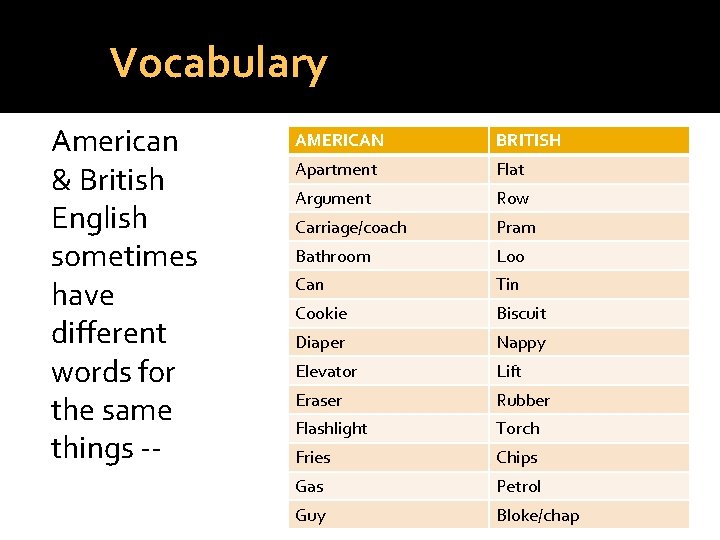 Vocabulary

American & British English sometimes have different words for the same things --

| AMERICAN | BRITISH |
|---|---|
| Apartment | Flat |
| Argument | Row |
| Carriage/coach | Pram |
| Bathroom | Loo |
| Can | Tin |
| Cookie | Biscuit |
| Diaper | Nappy |
| Elevator | Lift |
| Eraser | Rubber |
| Flashlight | Torch |
| Fries | Chips |
| Gas | Petrol |
| Guy | Bloke/chap |